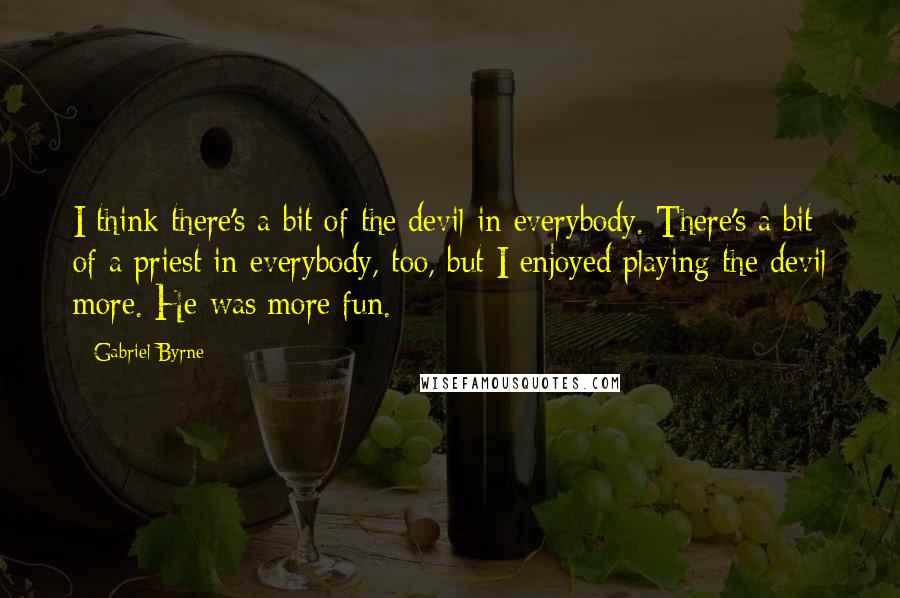 I think there's a bit of the devil in everybody. There's a bit of a priest in everybody, too, but I enjoyed playing the devil more. He was more fun.

Gabriel Byrne

WISEFAMOUSQUOTES.COM